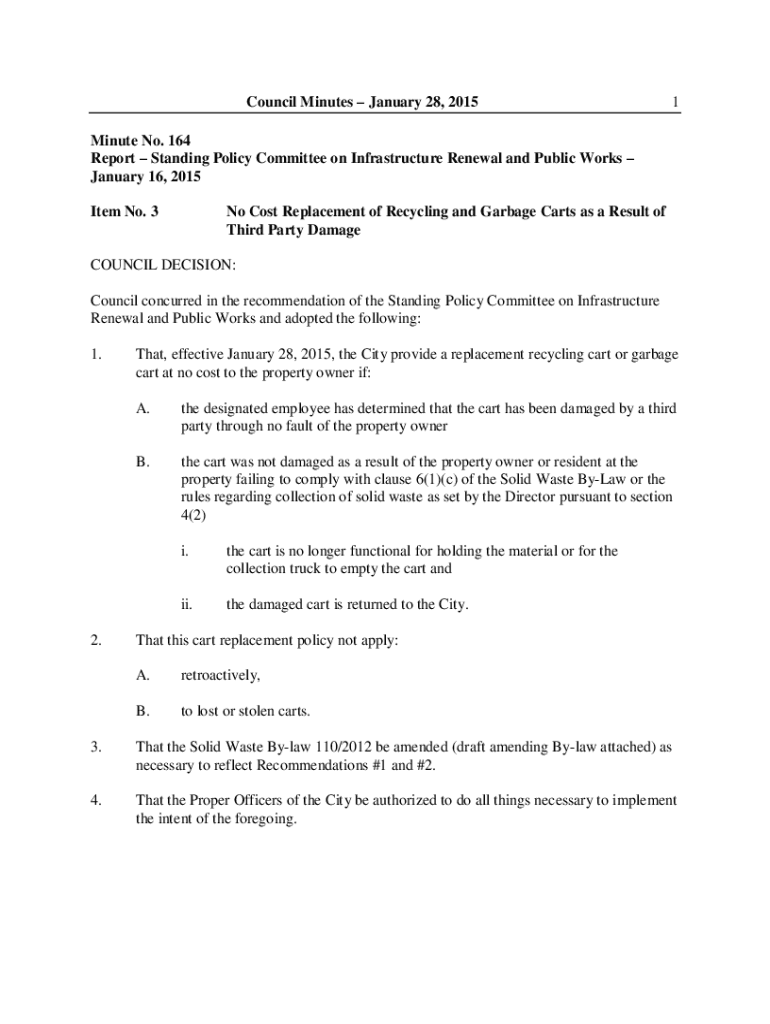 Council Minutes – January 28, 2015 1

Minute No. 164
Report – Standing Policy Committee on Infrastructure Renewal and Public Works – January 16, 2015

Item No. 3 No Cost Replacement of Recycling and Garbage Carts as a Result of Third Party Damage

COUNCIL DECISION:

Council concurred in the recommendation of the Standing Policy Committee on Infrastructure Renewal and Public Works and adopted the following:

1. That, effective January 28, 2015, the City provide a replacement recycling cart or garbage cart at no cost to the property owner if:

A. the designated employee has determined that the cart has been damaged by a third party through no fault of the property owner

B. the cart was not damaged as a result of the property owner or resident at the property failing to comply with clause 6(1)(c) of the Solid Waste By-Law or the rules regarding collection of solid waste as set by the Director pursuant to section 4(2)

i. the cart is no longer functional for holding the material or for the collection truck to empty the cart and

ii. the damaged cart is returned to the City.

2. That this cart replacement policy not apply:

A. retroactively,

B. to lost or stolen carts.

3. That the Solid Waste By-law 110/2012 be amended (draft amending By-law attached) as necessary to reflect Recommendations #1 and #2.

4. That the Proper Officers of the City be authorized to do all things necessary to implement the intent of the foregoing.